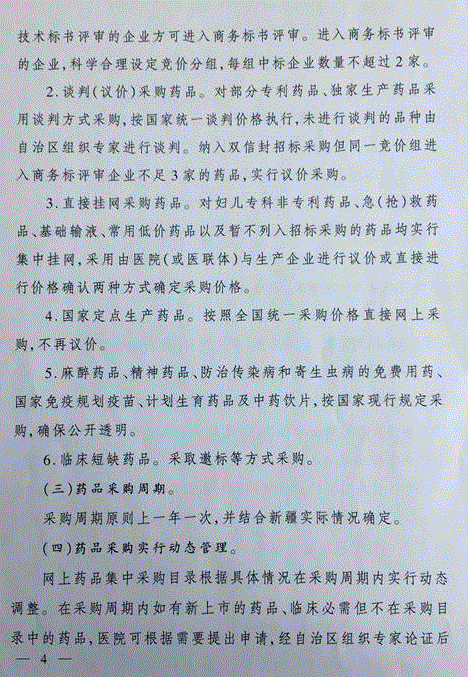 技术标书评审的企业方可进入商务标书评审。进入商务标书评审的企业，科学合理设定竞价分组，每组中标企业数量不超过2家。

2.谈判(议价)采购药品。对部分专利药品、独家生产药品采用谈判方式采购，按国家统一谈判价格执行，未进行谈判的品种由自治区组织专家进行谈判。纳入双信封招标采购但同一竞价组进入商务标评审企业不足3家的药品，实行议价采购。

3.直接挂网采购药品。对妇儿专科非专利药品、急(抢)救药品、基础输液、常用低价药品以及暂不列入招标采购的药品均实行集中挂网，采用由医院(或医联体)与生产企业进行议价或直接进行价格确认两种方式确定采购价格。

4.国家定点生产药品。按照全国统一采购价格直接网上采购，不再议价。

5.麻醉药品、精神药品、防治传染病和寄生虫病的免费用药、国家免疫规划疫苗、计划生育药品及中药饮片，按国家现行规定采购，确保公开透明。

6.临床短缺药品。采取邀标等方式采购。

(三)药品采购周期。

采购周期原则上一年一次，并结合新疆实际情况确定。

(四)药品采购实行动态管理。

网上药品集中采购目录根据具体情况在采购周期内实行动态调整。在采购周期内如有新上市的药品、临床必需但不在采购目录中的药品，医院可根据需要提出申请，经自治区组织专家论证后

— 4 —